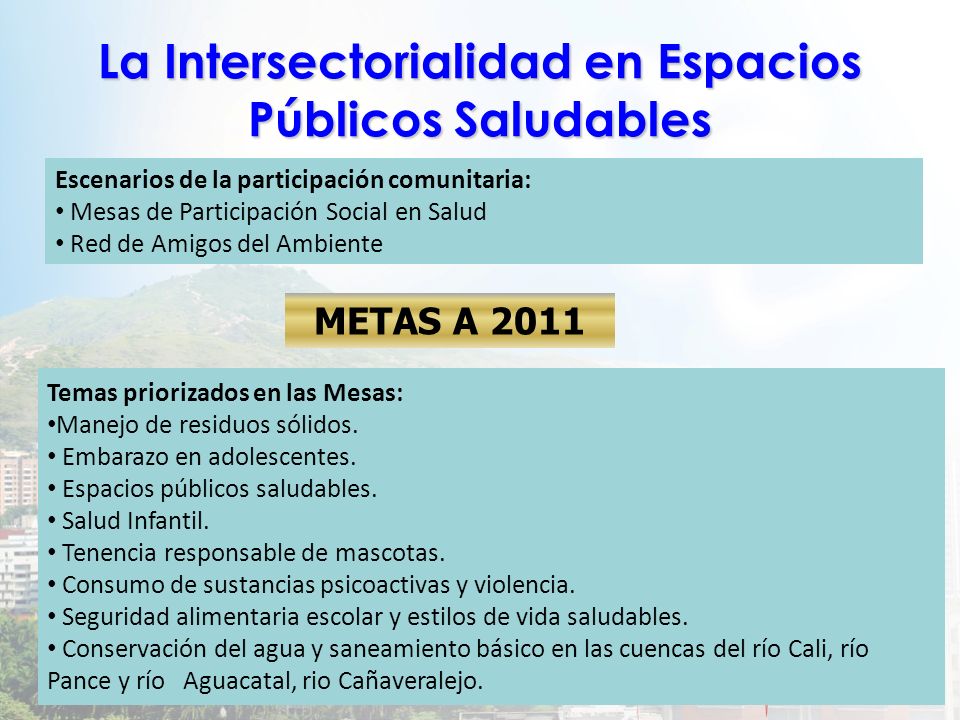 La Intersectorialidad en Espacios Públicos Saludables

Escenarios de la participación comunitaria:
• Mesas de Participación Social en Salud
• Red de Amigos del Ambiente

METAS A 2011

Temas priorizados en las Mesas:
•Manejo de residuos sólidos.
• Embarazo en adolescentes.
• Espacios públicos saludables.
• Salud Infantil.
• Tenencia responsable de mascotas.
• Consumo de sustancias psicoactivas y violencia.
• Seguridad alimentaria escolar y estilos de vida saludables.
• Conservación del agua y saneamiento básico en las cuencas del río Cali, río Pance y río Aguacatal, rio Cañaveralejo.